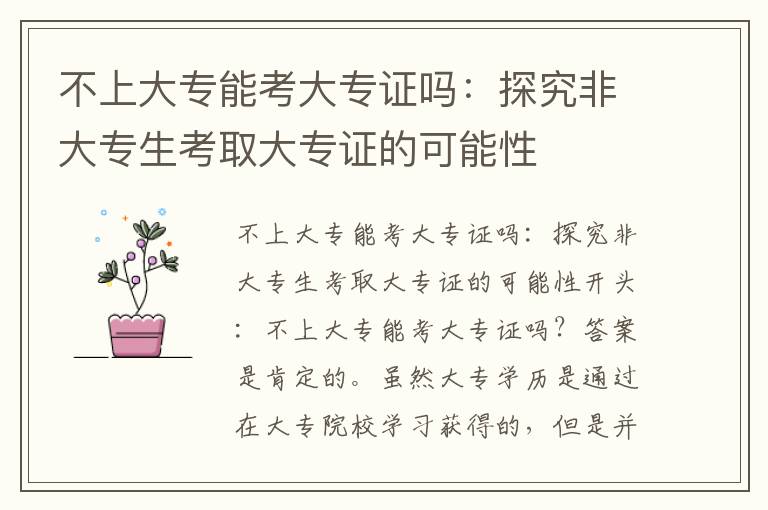 不上大专能考大专证吗：探究非大专生考取大专证的可能性

不上大专能考大专证吗：探究非大专生考取大专证的可能性开头：不上大专能考大专证吗？答案是肯定的。虽然大专学历是通过在大专院校学习获得的，但是并